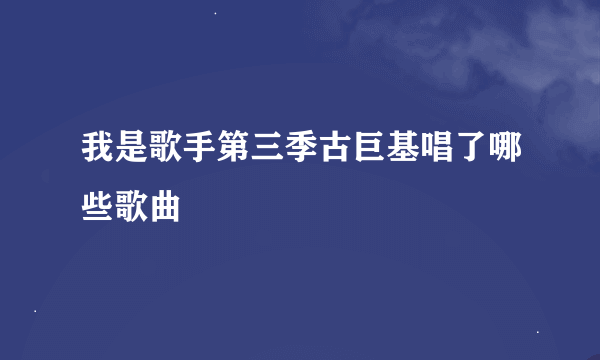 我是歌手第三季古巨基唱了哪些歌曲